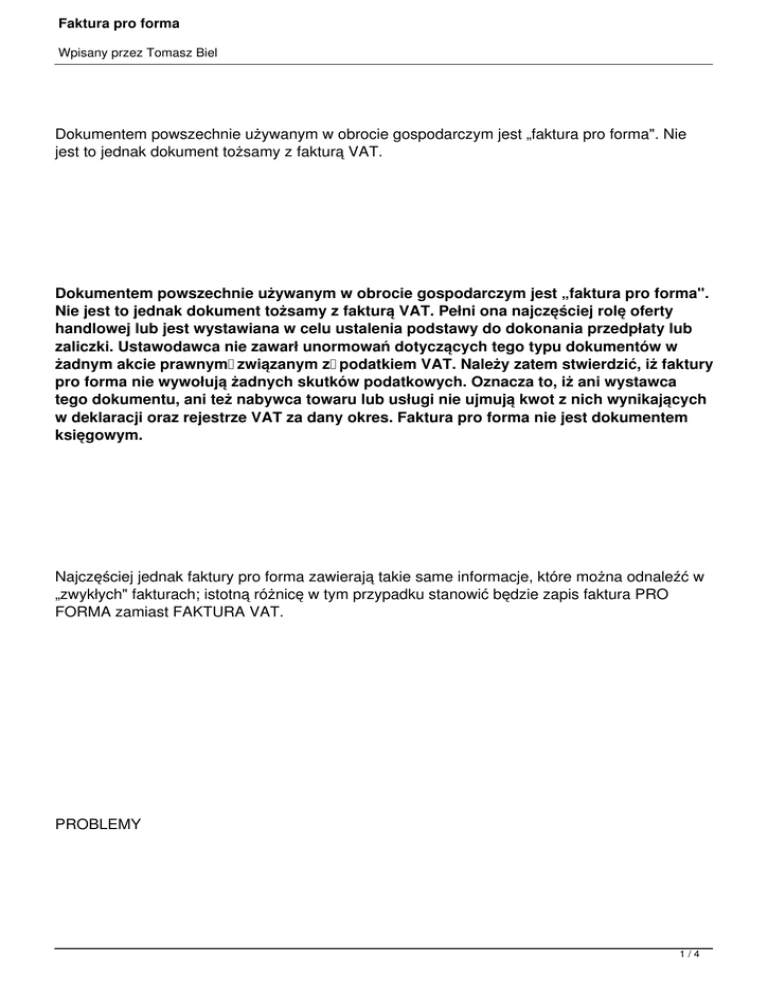 Faktura pro forma

Wpisany przez Tomasz Biel

Dokumentem powszechnie używanym w obrocie gospodarczym jest „faktura pro forma". Nie jest to jednak dokument tożsamy z fakturą VAT.

Dokumentem powszechnie używanym w obrocie gospodarczym jest „faktura pro forma". Nie jest to jednak dokument tożsamy z fakturą VAT. Pełni ona najczęściej rolę oferty handlowej lub jest wystawiana w celu ustalenia podstawy do dokonania przedpłaty lub zaliczki. Ustawodawca nie zawarł unormowań dotyczących tego typu dokumentów w żadnym akcie prawnym związanym z podatkiem VAT. Należy zatem stwierdzić, iż faktury pro forma nie wywołują żadnych skutków podatkowych. Oznacza to, iż ani wystawca tego dokumentu, ani też nabywca towaru lub usługi nie ujmują kwot z nich wynikających w deklaracji oraz rejestrze VAT za dany okres. Faktura pro forma nie jest dokumentem księgowym.

Najczęściej jednak faktury pro forma zawierają takie same informacje, które można odnaleźć w „zwykłych" fakturach; istotną różnicę w tym przypadku stanowić będzie zapis faktura PRO FORMA zamiast FAKTURA VAT.

PROBLEMY

1 / 4